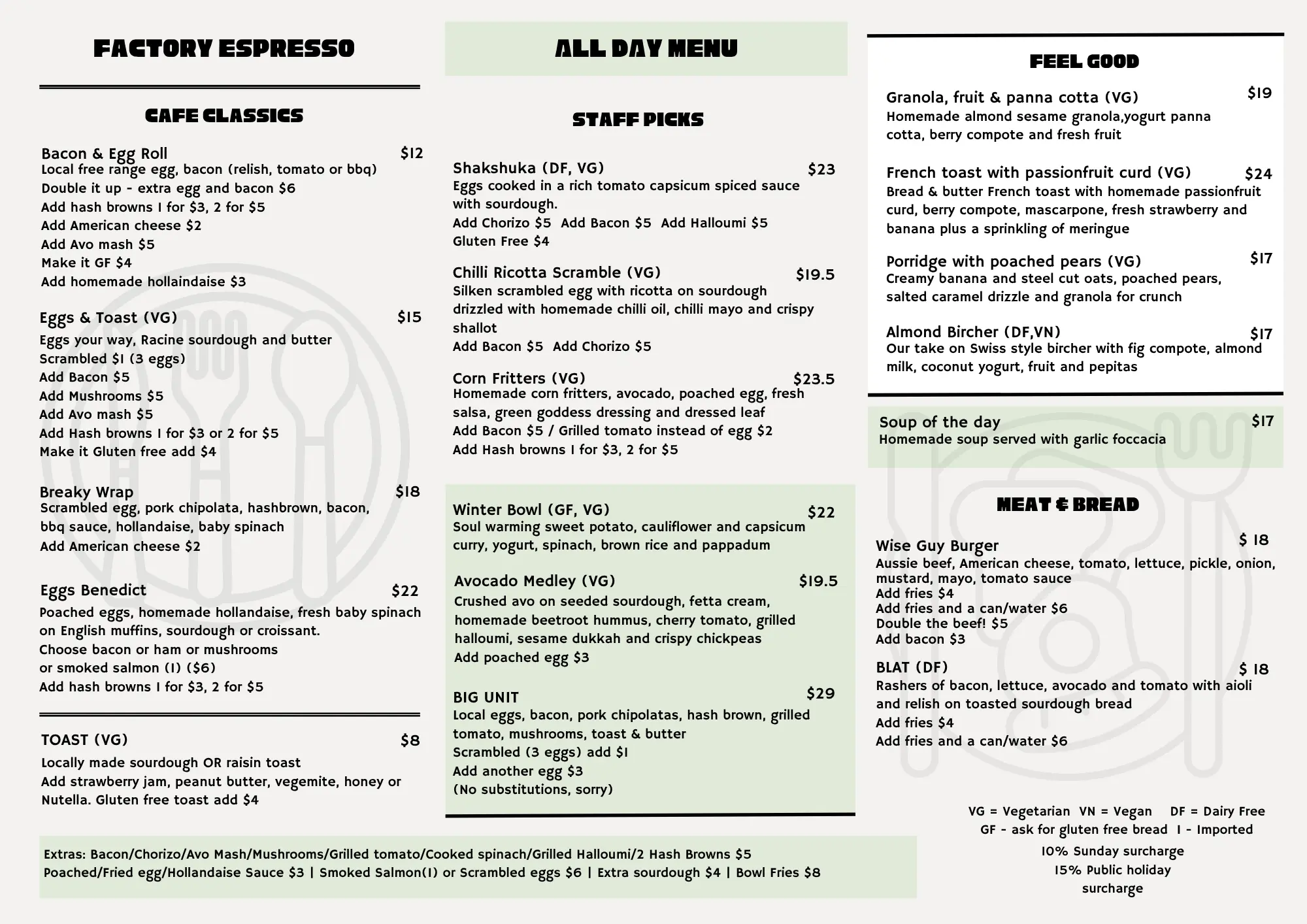 FACTORY ESPRESSO

CAFE CLASSICS

Bacon & Egg Roll $12
Local free range egg, bacon (relish, tomato or bbq)
Double it up - extra egg and bacon $6
Add hash browns 1 for $3, 2 for $5
Add American cheese $2
Add Avo mash $5
Make it GF $4
Add homemade hollaindaise $3

Eggs & Toast (VG) $15
Eggs your way, Racine sourdough and butter
Scrambled $1 (3 eggs)
Add Bacon $5
Add Mushrooms $5
Add Avo mash $5
Add Hash browns 1 for $3 or 2 for $5
Make it Gluten free add $4

Breaky Wrap $18
Scrambled egg, pork chipolata, hashbrown, bacon, bbq sauce, hollandaise, baby spinach
Add American cheese $2

Eggs Benedict $22
Poached eggs, homemade hollandaise, fresh baby spinach on English muffins, sourdough or croissant.
Choose bacon or ham or mushrooms
or smoked salmon (I) ($6)
Add hash browns 1 for $3, 2 for $5

TOAST (VG) $8
Locally made sourdough OR raisin toast
Add strawberry jam, peanut butter, vegemite, honey or Nutella. Gluten free toast add $4

ALL DAY MENU

STAFF PICKS

Shakshuka (DF, VG) $23
Eggs cooked in a rich tomato capsicum spiced sauce with sourdough.
Add Chorizo $5 Add Bacon $5 Add Halloumi $5
Gluten Free $4

Chilli Ricotta Scramble (VG) $19.5
Silken scrambled egg with ricotta on sourdough drizzled with homemade chilli oil, chilli mayo and crispy shallot
Add Bacon $5 Add Chorizo $5

Corn Fritters (VG) $23.5
Homemade corn fritters, avocado, poached egg, fresh salsa, green goddess dressing and dressed leaf
Add Bacon $5 / Grilled tomato instead of egg $2
Add Hash browns 1 for $3, 2 for $5

Winter Bowl (GF, VG) $22
Soul warming sweet potato, cauliflower and capsicum curry, yogurt, spinach, brown rice and pappadum

Avocado Medley (VG) $19.5
Crushed avo on seeded sourdough, fetta cream, homemade beetroot hummus, cherry tomato, grilled halloumi, sesame dukkah and crispy chickpeas
Add poached egg $3

BIG UNIT $29
Local eggs, bacon, pork chipolatas, hash brown, grilled tomato, mushrooms, toast & butter
Scrambled (3 eggs) add $1
Add another egg $3
(No substitutions, sorry)

FEEL GOOD

Granola, fruit & panna cotta (VG) $19
Homemade almond sesame granola,yogurt panna cotta, berry compote and fresh fruit

French toast with passionfruit curd (VG) $24
Bread & butter French toast with homemade passionfruit curd, berry compote, mascarpone, fresh strawberry and banana plus a sprinkling of meringue

Porridge with poached pears (VG) $17
Creamy banana and steel cut oats, poached pears, salted caramel drizzle and granola for crunch

Almond Bircher (DF,VN) $17
Our take on Swiss style bircher with fig compote, almond milk, coconut yogurt, fruit and pepitas

Soup of the day $17
Homemade soup served with garlic foccacia

MEAT & BREAD

Wise Guy Burger $ 18
Aussie beef, American cheese, tomato, lettuce, pickle, onion, mustard, mayo, tomato sauce
Add fries $4
Add fries and a can/water $6
Double the beef! $5
Add bacon $3

BLAT (DF) $ 18
Rashers of bacon, lettuce, avocado and tomato with aioli and relish on toasted sourdough bread
Add fries $4
Add fries and a can/water $6

VG = Vegetarian VN = Vegan DF = Dairy Free
GF - ask for gluten free bread I - Imported
10% Sunday surcharge
15% Public holiday surcharge

Extras: Bacon/Chorizo/Avo Mash/Mushrooms/Grilled tomato/Cooked spinach/Grilled Halloumi/2 Hash Browns $5
Poached/Fried egg/Hollandaise Sauce $3 | Smoked Salmon(I) or Scrambled eggs $6 | Extra sourdough $4 | Bowl Fries $8